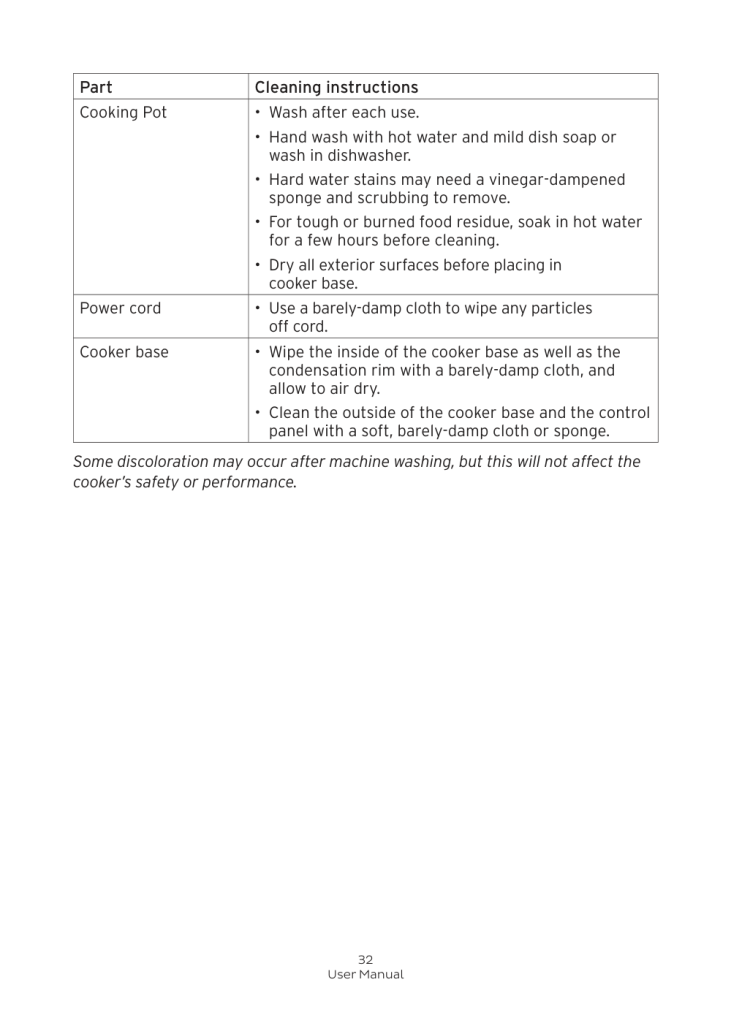 | Part | Cleaning instructions |
|---|---|
| Cooking Pot | • Wash after each use. • Hand wash with hot water and mild dish soap or wash in dishwasher. • Hard water stains may need a vinegar-dampened sponge and scrubbing to remove. • For tough or burned food residue, soak in hot water for a few hours before cleaning. • Dry all exterior surfaces before placing in cooker base. |
| Power cord | • Use a barely-damp cloth to wipe any particles off cord. |
| Cooker base | • Wipe the inside of the cooker base as well as the condensation rim with a barely-damp cloth, and allow to air dry. • Clean the outside of the cooker base and the control panel with a soft, barely-damp cloth or sponge. |

Some discoloration may occur after machine washing, but this will not affect the cooker's safety or performance.

32
User Manual